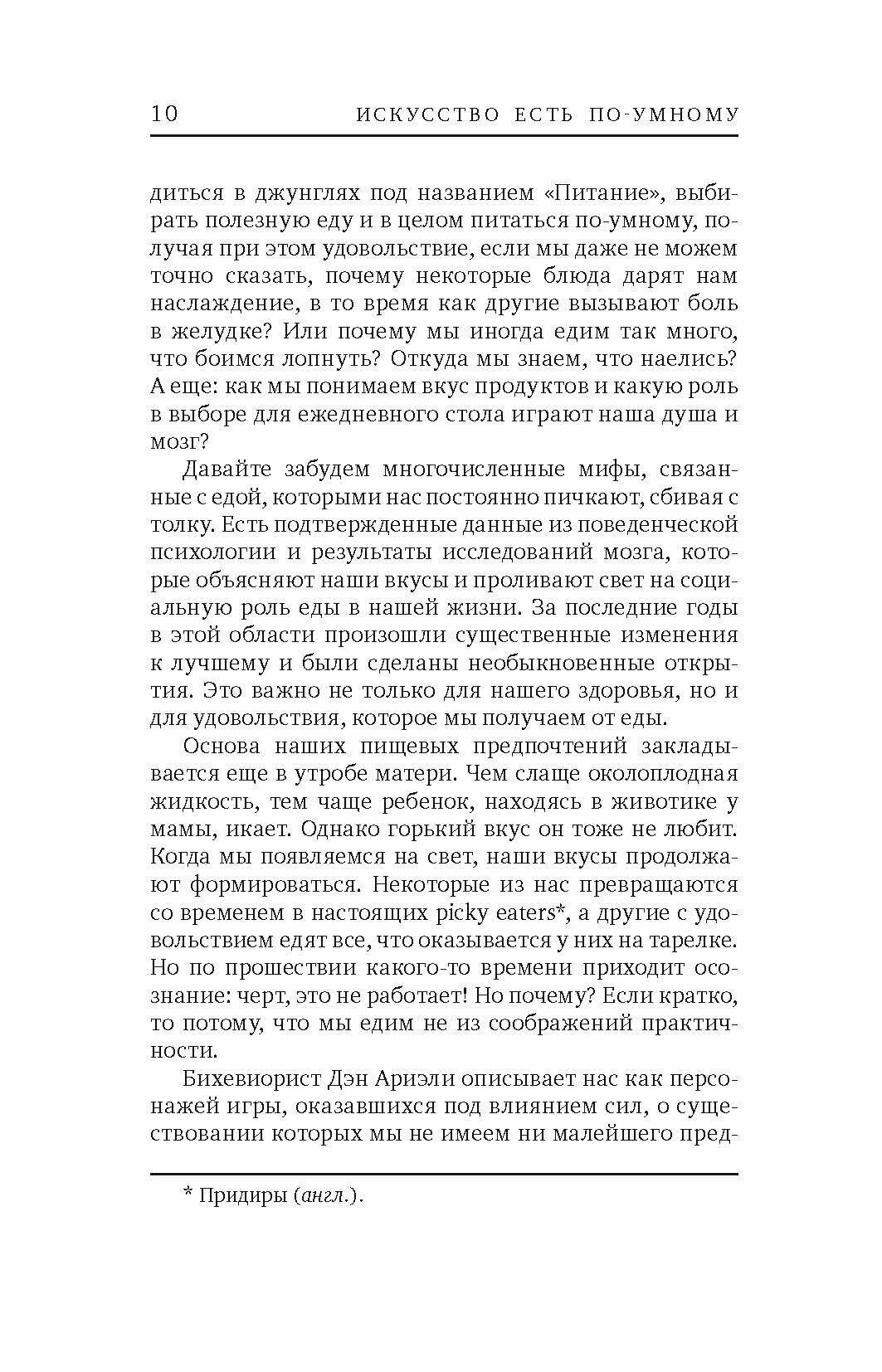 10 ИСКУССТВО ЕСТЬ ПО-УМНОМУ

диться в джунглях под названием «Питание», выбирать полезную еду и в целом питаться по-умному, получая при этом удовольствие, если мы даже не можем точно сказать, почему некоторые блюда дарят нам наслаждение, в то время как другие вызывают боль в желудке? Или почему мы иногда едим так много, что боимся лопнуть? Откуда мы знаем, что наелись? А еще: как мы понимаем вкус продуктов и какую роль в выборе для ежедневного стола играют наша душа и мозг?

Давайте забудем многочисленные мифы, связанные с едой, которыми нас постоянно пичкают, сбивая с толку. Есть подтвержденные данные из поведенческой психологии и результаты исследований мозга, которые объясняют наши вкусы и проливают свет на социальную роль еды в нашей жизни. За последние годы в этой области произошли существенные изменения к лучшему и были сделаны необыкновенные открытия. Это важно не только для нашего здоровья, но и для удовольствия, которое мы получаем от еды.

Основа наших пищевых предпочтений закладывается еще в утробе матери. Чем слаще околоплодная жидкость, тем чаще ребенок, находясь в животике у мамы, икает. Однако горький вкус он тоже не любит. Когда мы появляемся на свет, наши вкусы продолжают формироваться. Некоторые из нас превращаются со временем в настоящих picky eaters*, а другие с удовольствием едят все, что оказывается у них на тарелке. Но по прошествии какого-то времени приходит осознание: черт, это не работает! Но почему? Если кратко, то потому, что мы едим не из соображений практичности.

Бихевиорист Дэн Ариэли описывает нас как персонажей игры, оказавшихся под влиянием сил, о существовании которых мы не имеем ни малейшего пред-

* Придиры (англ.).